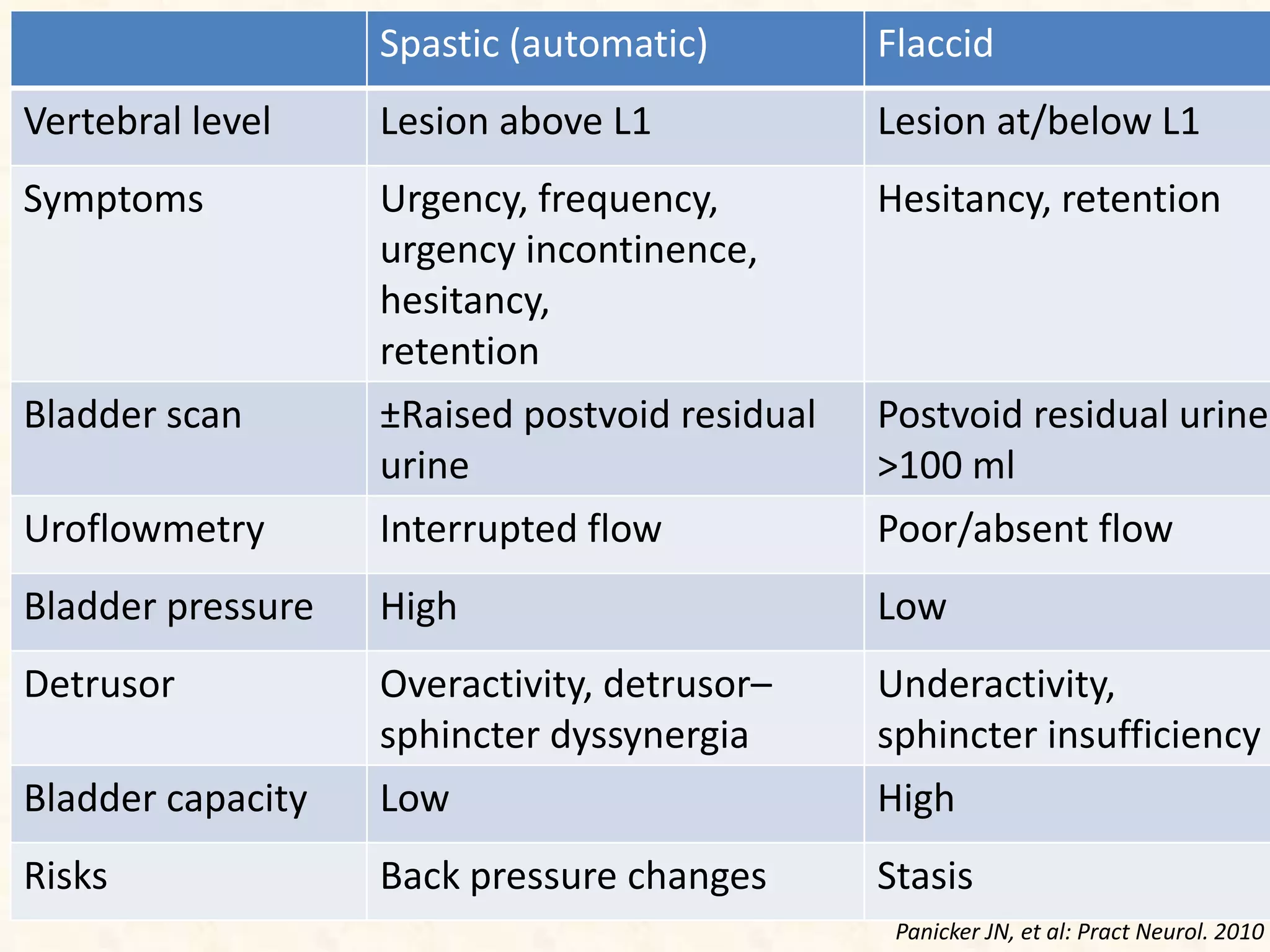 | | Spastic (automatic) | Flaccid |
|---|---|---|
| Vertebral level | Lesion above L1 | Lesion at/below L1 |
| Symptoms | Urgency, frequency, urgency incontinence, hesitancy, retention | Hesitancy, retention |
| Bladder scan | ±Raised postvoid residual urine | Postvoid residual urine >100 ml |
| Uroflowmetry | Interrupted flow | Poor/absent flow |
| Bladder pressure | High | Low |
| Detrusor | Overactivity, detrusor–sphincter dyssynergia | Underactivity, sphincter insufficiency |
| Bladder capacity | Low | High |
| Risks | Back pressure changes | Stasis |

Panicker JN, et al: Pract Neurol. 2010